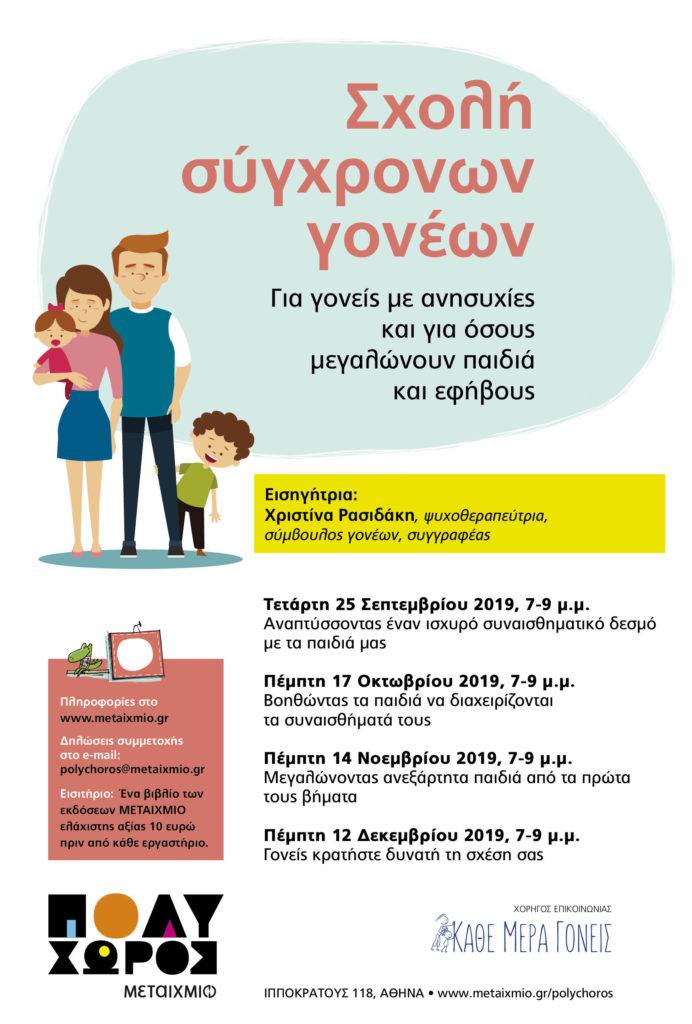 Σχολή σύγχρονων γονέων

Για γονείς με ανησυχίες και για όσους μεγαλώνουν παιδιά και εφήβους

Εισηγήτρια:
Χριστίνα Ρασιδάκη, ψυχοθεραπεύτρια, σύμβουλος γονέων, συγγραφέας

Τετάρτη 25 Σεπτεμβρίου 2019, 7-9 μ.μ.
Αναπτύσσοντας έναν ισχυρό συναισθηματικό δεσμό με τα παιδιά μας

Πέμπτη 17 Οκτωβρίου 2019, 7-9 μ.μ.
Βοηθώντας τα παιδιά να διαχειρίζονται τα συναισθήματά τους

Πέμπτη 14 Νοεμβρίου 2019, 7-9 μ.μ.
Μεγαλώνοντας ανεξάρτητα παιδιά από τα πρώτα τους βήματα

Πέμπτη 12 Δεκεμβρίου 2019, 7-9 μ.μ.
Γονείς κρατήστε δυνατή τη σχέση σας

Πληροφορίες στο www.metaixmio.gr

Δηλώσεις συμμετοχής στο e-mail: polychoros@metaixmio.gr

Εισιτήριο: Ένα βιβλίο των εκδόσεων ΜΕΤΑΙΧΜΙΟ ελάχιστης αξίας 10 ευρώ πριν από κάθε εργαστήριο.

ΠΟΛΥ ΧΩΡΟΣ
ΜΕΤΑΙΧΜΙΟ

ΧΟΡΗΓΟΣ ΕΠΙΚΟΙΝΩΝΙΑΣ
ΚΑΘΕ ΜΕΡΑ ΓΟΝΕΙΣ

ΙΠΠΟΚΡΑΤΟΥΣ 118, ΑΘΗΝΑ • www.metaixmio.gr/polychoros